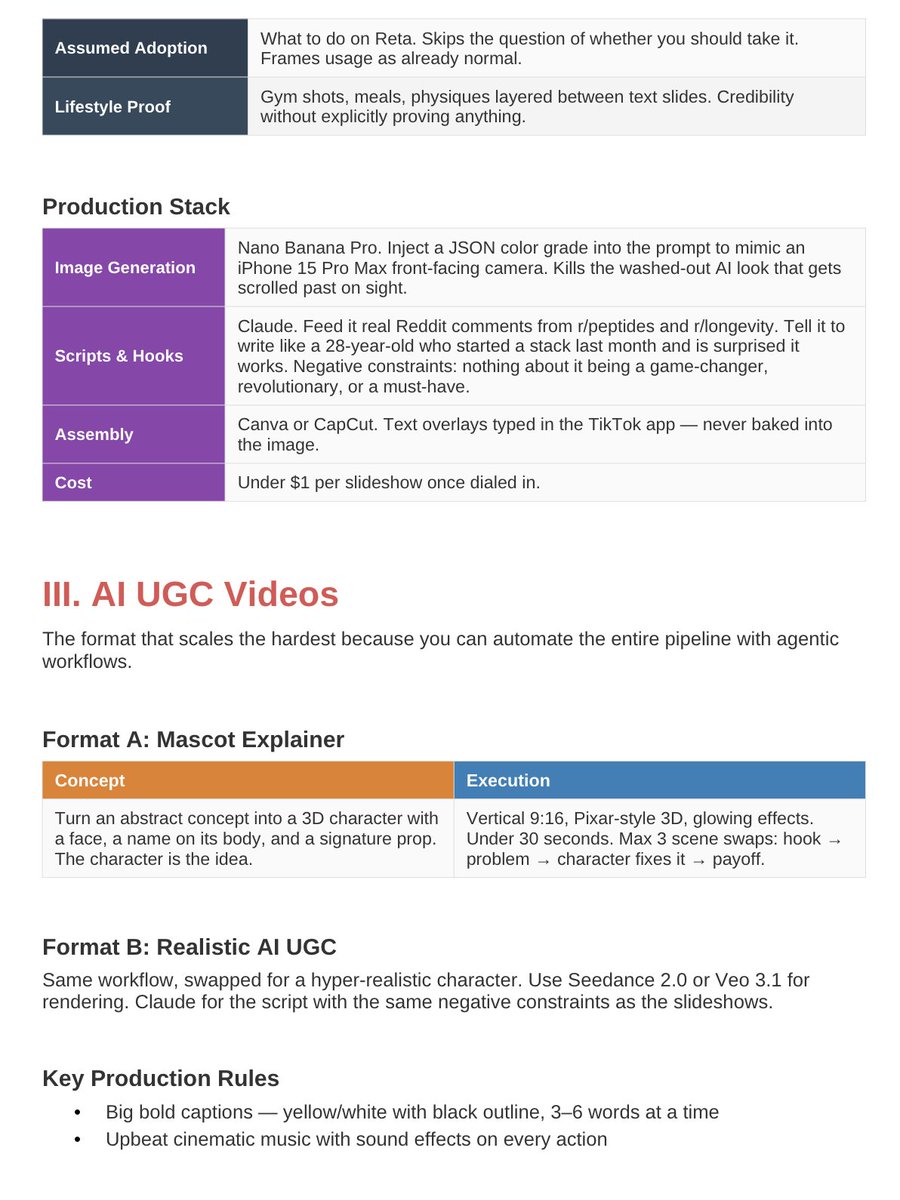 | Assumed Adoption | What to do on Reta. Skips the question of whether you should take it. Frames usage as already normal. |
|---|---|
| Lifestyle Proof | Gym shots, meals, physiques layered between text slides. Credibility without explicitly proving anything. |

Production Stack

| Image Generation | Nano Banana Pro. Inject a JSON color grade into the prompt to mimic an iPhone 15 Pro Max front-facing camera. Kills the washed-out AI look that gets scrolled past on sight. |
|---|---|
| Scripts & Hooks | Claude. Feed it real Reddit comments from r/peptides and r/longevity. Tell it to write like a 28-year-old who started a stack last month and is surprised it works. Negative constraints: nothing about it being a game-changer, revolutionary, or a must-have. |
| Assembly | Canva or CapCut. Text overlays typed in the TikTok app — never baked into the image. |
| Cost | Under $1 per slideshow once dialed in. |

III. AI UGC Videos

The format that scales the hardest because you can automate the entire pipeline with agentic workflows.

Format A: Mascot Explainer

| Concept | Execution |
|---|---|
| Turn an abstract concept into a 3D character with a face, a name on its body, and a signature prop. The character is the idea. | Vertical 9:16, Pixar-style 3D, glowing effects. Under 30 seconds. Max 3 scene swaps: hook → problem → character fixes it → payoff. |

Format B: Realistic AI UGC

Same workflow, swapped for a hyper-realistic character. Use Seedance 2.0 or Veo 3.1 for rendering. Claude for the script with the same negative constraints as the slideshows.

Key Production Rules

• Big bold captions — yellow/white with black outline, 3–6 words at a time
• Upbeat cinematic music with sound effects on every action